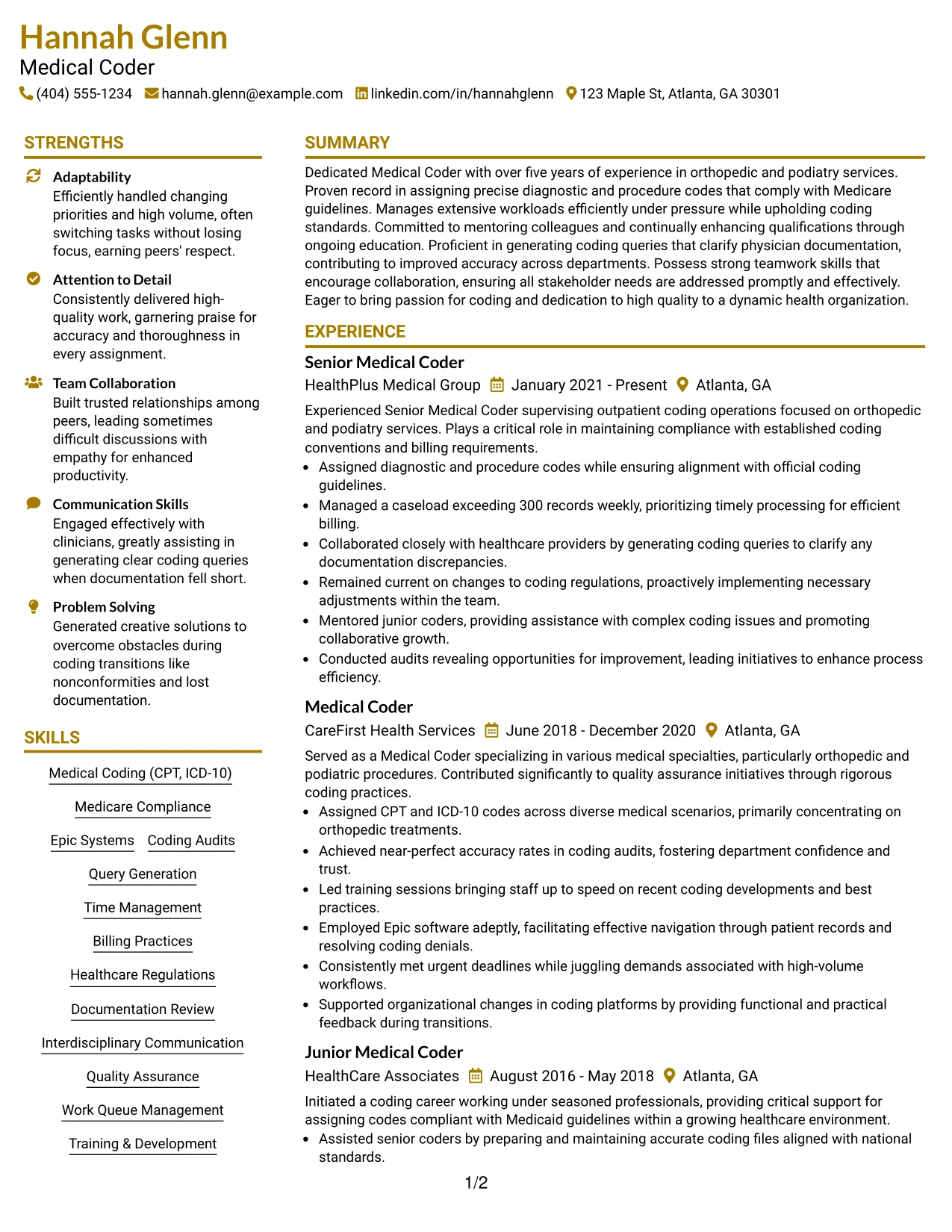 Hannah Glenn
Medical Coder
(404) 555-1234 hannah.glenn@example.com linkedin.com/in/hannahglenn 123 Maple St, Atlanta, GA 30301

STRENGTHS

Adaptability
Efficiently handled changing priorities and high volume, often switching tasks without losing focus, earning peers' respect.

Attention to Detail
Consistently delivered high-quality work, garnering praise for accuracy and thoroughness in every assignment.

Team Collaboration
Built trusted relationships among peers, leading sometimes difficult discussions with empathy for enhanced productivity.

Communication Skills
Engaged effectively with clinicians, greatly assisting in generating clear coding queries when documentation fell short.

Problem Solving
Generated creative solutions to overcome obstacles during coding transitions like nonconformities and lost documentation.

SKILLS

Medical Coding (CPT, ICD-10)
Medicare Compliance
Epic Systems
Coding Audits
Query Generation
Time Management
Billing Practices
Healthcare Regulations
Documentation Review
Interdisciplinary Communication
Quality Assurance
Work Queue Management
Training & Development

SUMMARY

Dedicated Medical Coder with over five years of experience in orthopedic and podiatry services. Proven record in assigning precise diagnostic and procedure codes that comply with Medicare guidelines. Manages extensive workloads efficiently under pressure while upholding coding standards. Committed to mentoring colleagues and continually enhancing qualifications through ongoing education. Proficient in generating coding queries that clarify physician documentation, contributing to improved accuracy across departments. Possess strong teamwork skills that encourage collaboration, ensuring all stakeholder needs are addressed promptly and effectively. Eager to bring passion for coding and dedication to high quality to a dynamic health organization.

EXPERIENCE

Senior Medical Coder
HealthPlus Medical Group January 2021 - Present Atlanta, GA
Experienced Senior Medical Coder supervising outpatient coding operations focused on orthopedic and podiatry services. Plays a critical role in maintaining compliance with established coding conventions and billing requirements.
• Assigned diagnostic and procedure codes while ensuring alignment with official coding guidelines.
• Managed a caseload exceeding 300 records weekly, prioritizing timely processing for efficient billing.
• Collaborated closely with healthcare providers by generating coding queries to clarify any documentation discrepancies.
• Remained current on changes to coding regulations, proactively implementing necessary adjustments within the team.
• Mentored junior coders, providing assistance with complex coding issues and promoting collaborative growth.
• Conducted audits revealing opportunities for improvement, leading initiatives to enhance process efficiency.

Medical Coder
CareFirst Health Services June 2018 - December 2020 Atlanta, GA
Served as a Medical Coder specializing in various medical specialties, particularly orthopedic and podiatric procedures. Contributed significantly to quality assurance initiatives through rigorous coding practices.
• Assigned CPT and ICD-10 codes across diverse medical scenarios, primarily concentrating on orthopedic treatments.
• Achieved near-perfect accuracy rates in coding audits, fostering department confidence and trust.
• Led training sessions bringing staff up to speed on recent coding developments and best practices.
• Employed Epic software adeptly, facilitating effective navigation through patient records and resolving coding denials.
• Consistently met urgent deadlines while juggling demands associated with high-volume workflows.
• Supported organizational changes in coding platforms by providing functional and practical feedback during transitions.

Junior Medical Coder
HealthCare Associates August 2016 - May 2018 Atlanta, GA
Initiated a coding career working under seasoned professionals, providing critical support for assigning codes compliant with Medicaid guidelines within a growing healthcare environment.
• Assisted senior coders by preparing and maintaining accurate coding files aligned with national standards.

1/2